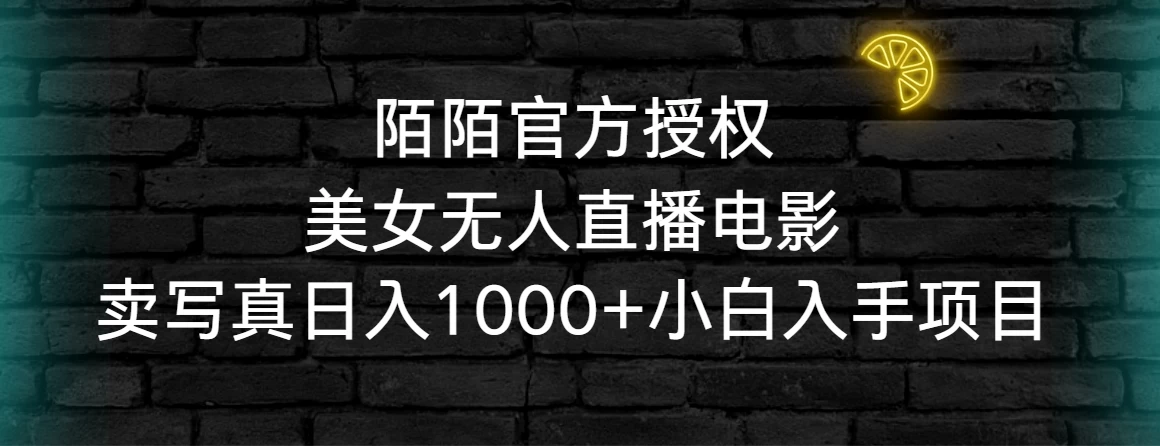 陌陌官方授权
美女无人直播电影
卖写真日入1000+小白入手项目